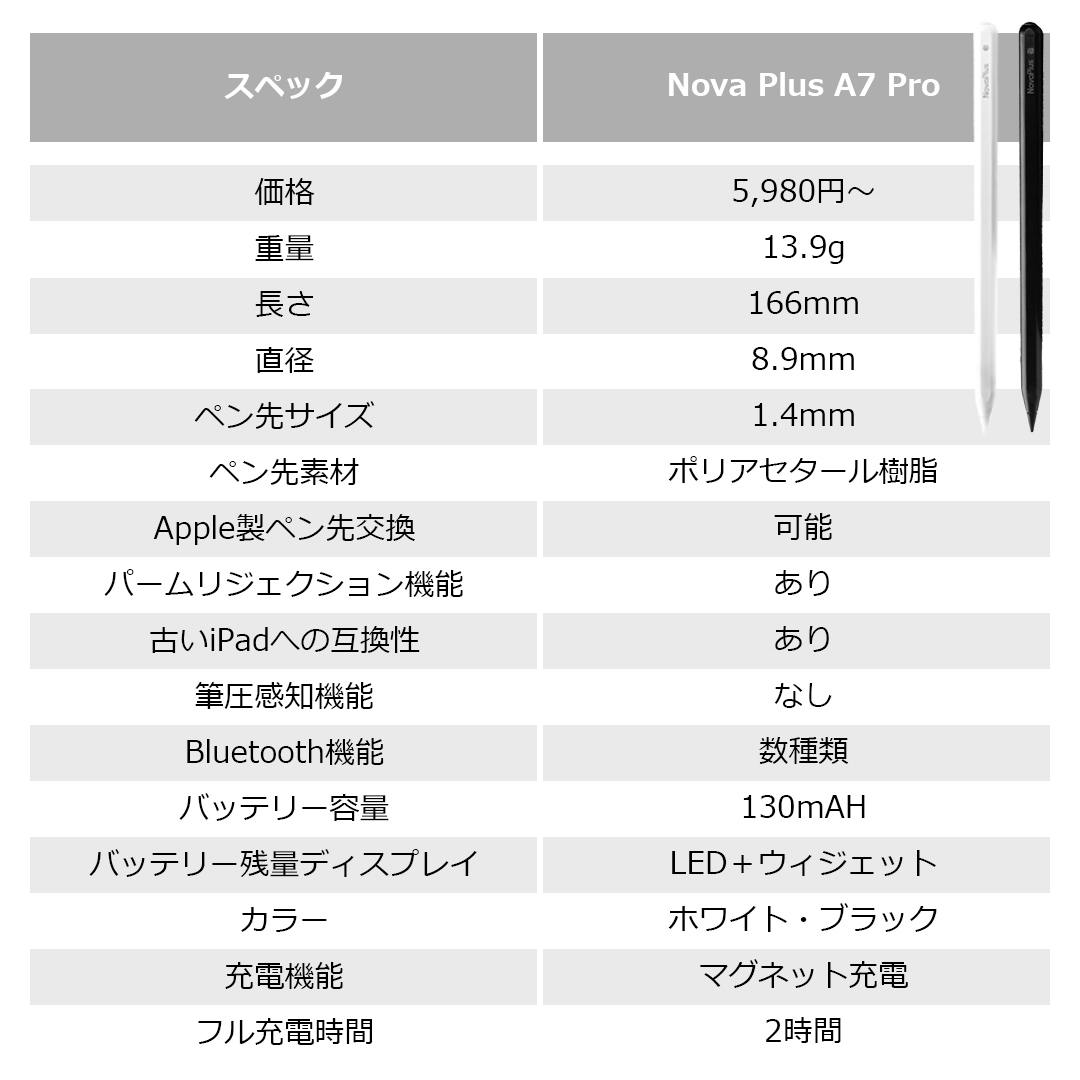 | スペック | Nova Plus A7 Pro |
|---|---|
| 価格 | 5,980円～ |
| 重量 | 13.9g |
| 長さ | 166mm |
| 直径 | 8.9mm |
| ペン先サイズ | 1.4mm |
| ペン先素材 | ポリアセタール樹脂 |
| Apple製ペン先交換 | 可能 |
| パームリジェクション機能 | あり |
| 古いiPadへの互換性 | あり |
| 筆圧感知機能 | なし |
| Bluetooth機能 | 数種類 |
| バッテリー容量 | 130mAH |
| バッテリー残量ディスプレイ | LED＋ウィジェット |
| カラー | ホワイト・ブラック |
| 充電機能 | マグネット充電 |
| フル充電時間 | 2時間 |

NovaPlus
NovaPlus